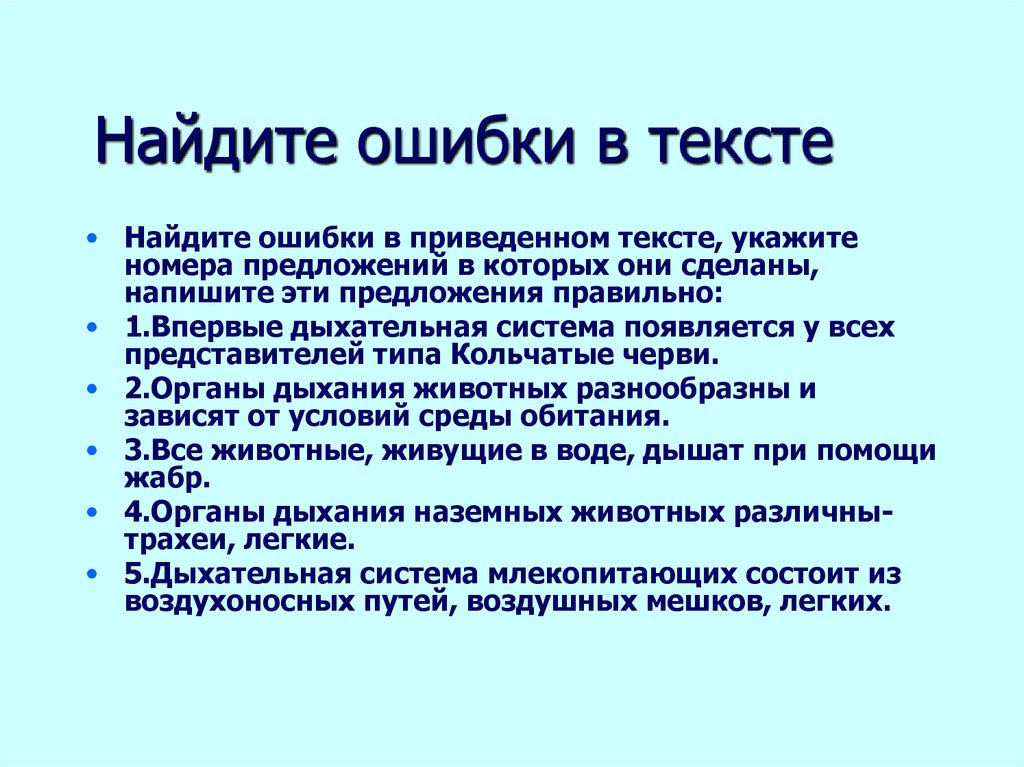 Найдите ошибки в тексте

• Найдите ошибки в приведенном тексте, укажите номера предложений в которых они сделаны, напишите эти предложения правильно:

• 1.Впервые дыхательная система появляется у всех представителей типа Кольчатые черви.

• 2.Органы дыхания животных разнообразны и зависят от условий среды обитания.

• 3.Все животные, живущие в воде, дышат при помощи жабр.

• 4.Органы дыхания наземных животных различны- трахеи, легкие.

• 5.Дыхательная система млекопитающих состоит из воздухоносных путей, воздушных мешков, легких.